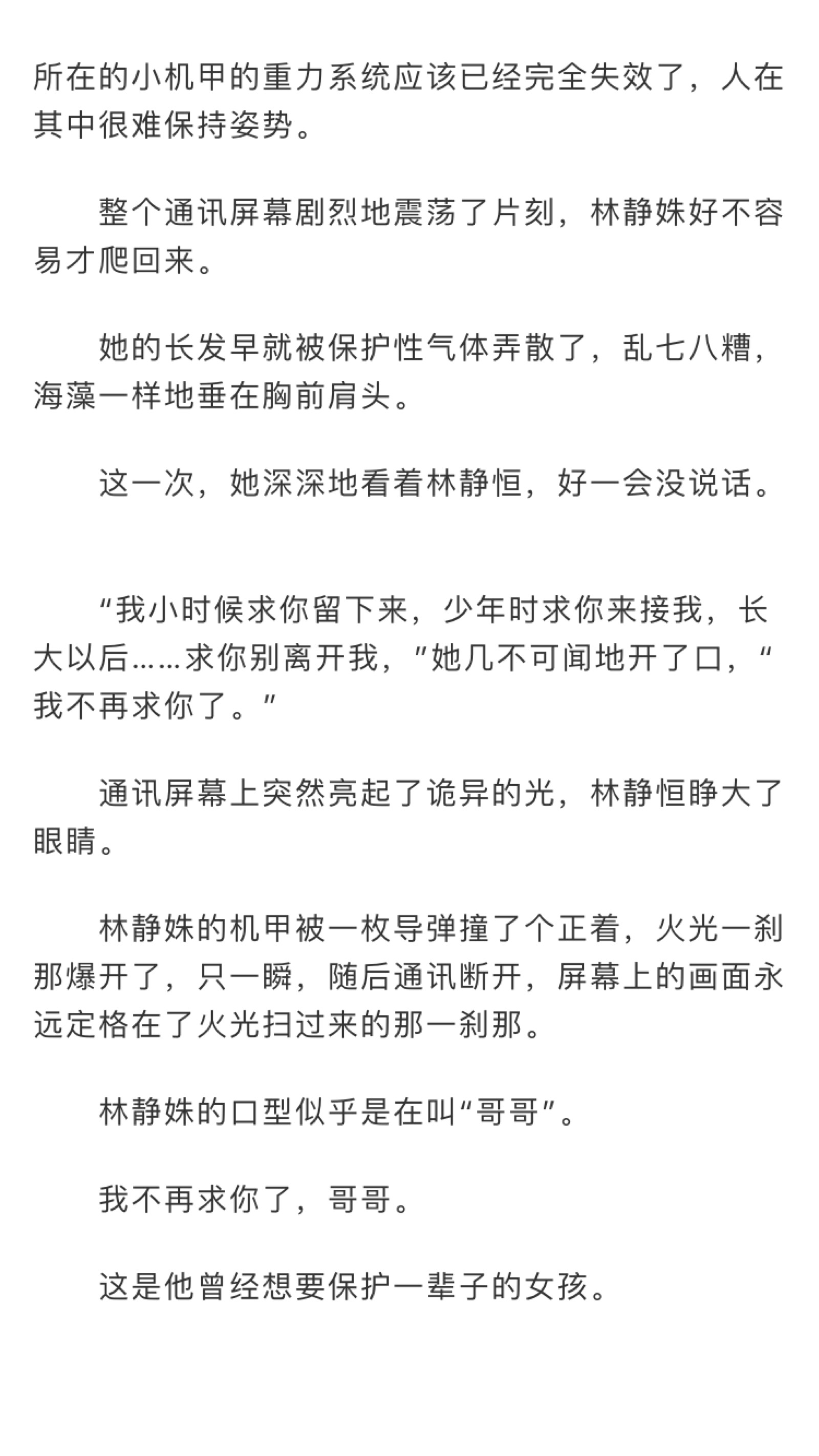 所在的小机甲的重力系统应该已经完全失效了，人在其中很难保持姿势。

整个通讯屏幕剧烈地震荡了片刻，林静姝好不容易才爬回来。

她的长发早就被保护性气体弄散了，乱七八糟，海藻一样地垂在胸前肩头。

这一次，她深深地看着林静恒，好一会没说话。

“我小时候求你留下来，少年时求你来接我，长大以后……求你别离开我，”她几不可闻地开了口，“我不再求你了。”

通讯屏幕上突然亮起了诡异的光，林静恒睁大了眼睛。

林静姝的机甲被一枚导弹撞了个正着，火光一刹那爆开了，只一瞬，随后通讯断开，屏幕上的画面永远定格在了火光扫过来的那一刹那。

林静姝的口型似乎是在叫“哥哥”。

我不再求你了，哥哥。

这是他曾经想要保护一辈子的女孩。